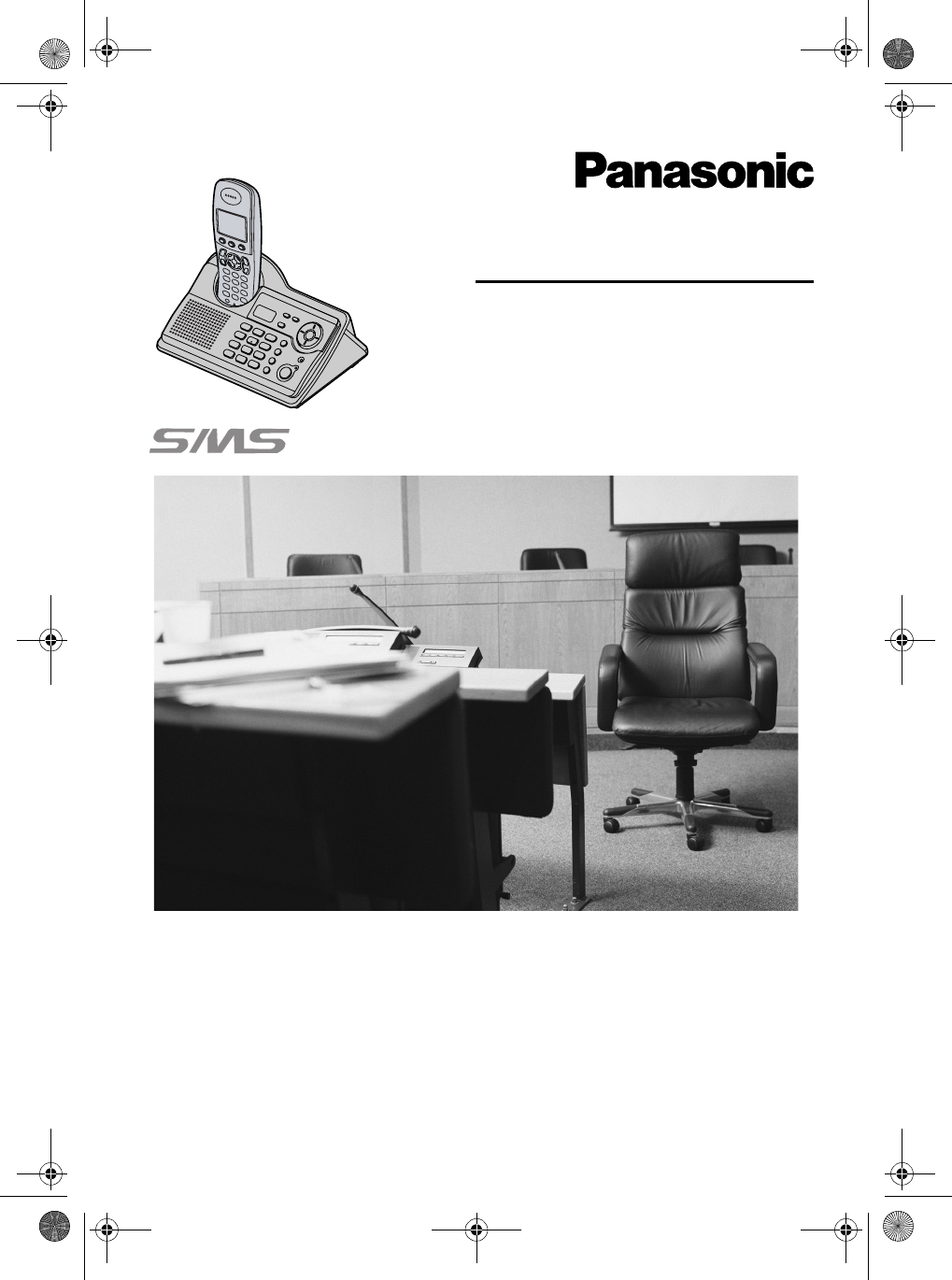 Panasonic

SMS